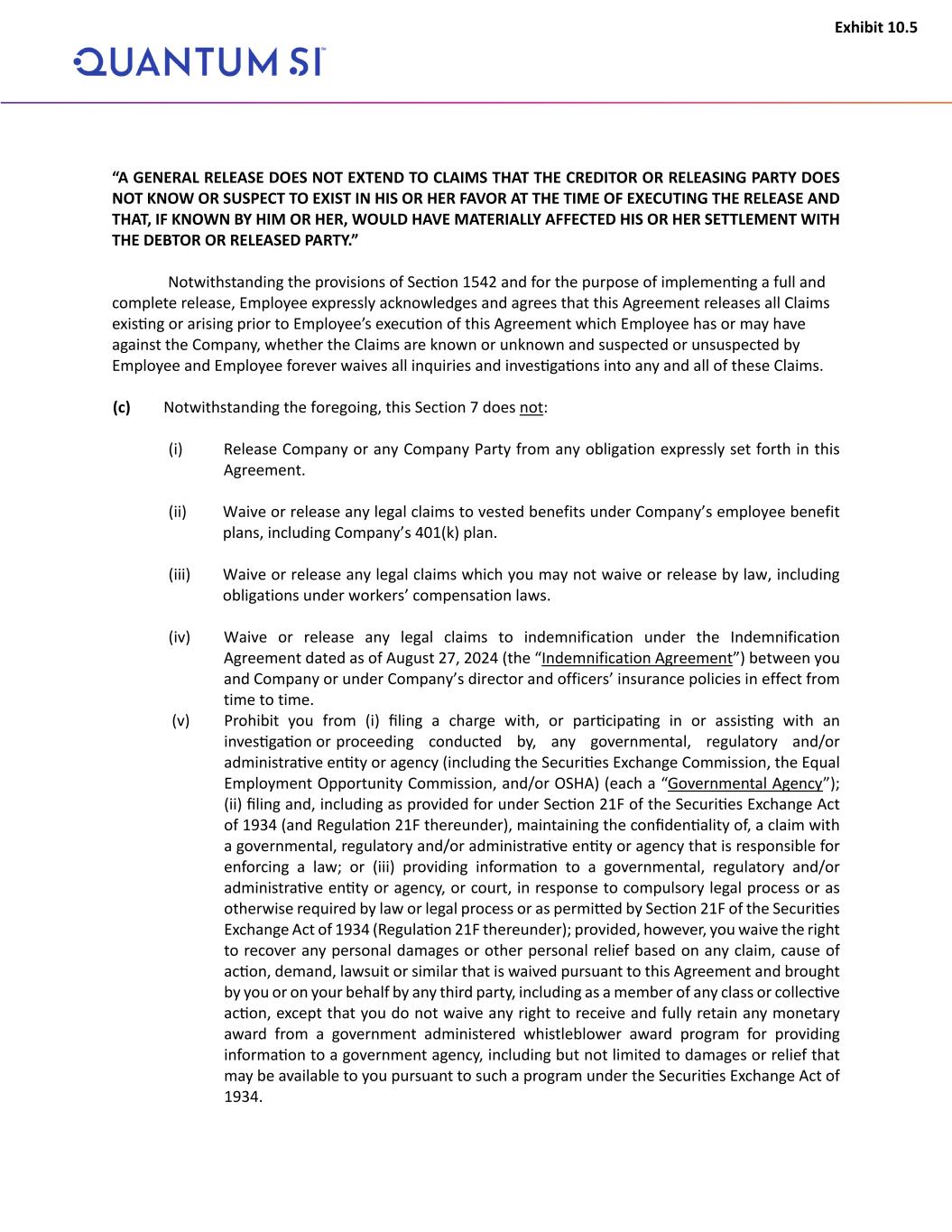 Exhibit 10.5

QUANTUM SI™

“A GENERAL RELEASE DOES NOT EXTEND TO CLAIMS THAT THE CREDITOR OR RELEASING PARTY DOES NOT KNOW OR SUSPECT TO EXIST IN HIS OR HER FAVOR AT THE TIME OF EXECUTING THE RELEASE AND THAT, IF KNOWN BY HIM OR HER, WOULD HAVE MATERIALLY AFFECTED HIS OR HER SETTLEMENT WITH THE DEBTOR OR RELEASED PARTY.”

Notwithstanding the provisions of Section 1542 and for the purpose of implementing a full and complete release, Employee expressly acknowledges and agrees that this Agreement releases all Claims existing or arising prior to Employee’s execution of this Agreement which Employee has or may have against the Company, whether the Claims are known or unknown and suspected or unsuspected by Employee and Employee forever waives all inquiries and investigations into any and all of these Claims.

(c) Notwithstanding the foregoing, this Section 7 does not:

(i) Release Company or any Company Party from any obligation expressly set forth in this Agreement.

(ii) Waive or release any legal claims to vested benefits under Company’s employee benefit plans, including Company’s 401(k) plan.

(iii) Waive or release any legal claims which you may not waive or release by law, including obligations under workers’ compensation laws.

(iv) Waive or release any legal claims to indemnification under the Indemnification Agreement dated as of August 27, 2024 (the “Indemnification Agreement”) between you and Company or under Company’s director and officers’ insurance policies in effect from time to time.

(v) Prohibit you from (i) filing a charge with, or participating in or assisting with an investigation or proceeding conducted by, any governmental, regulatory and/or administrative entity or agency (including the Securities Exchange Commission, the Equal Employment Opportunity Commission, and/or OSHA) (each a “Governmental Agency”); (ii) filing and, including as provided for under Section 21F of the Securities Exchange Act of 1934 (and Regulation 21F thereunder), maintaining the confidentiality of, a claim with a governmental, regulatory and/or administrative entity or agency that is responsible for enforcing a law; or (iii) providing information to a governmental, regulatory and/or administrative entity or agency, or court, in response to compulsory legal process or as otherwise required by law or legal process or as permitted by Section 21F of the Securities Exchange Act of 1934 (Regulation 21F thereunder); provided, however, you waive the right to recover any personal damages or other personal relief based on any claim, cause of action, demand, lawsuit or similar that is waived pursuant to this Agreement and brought by you or on your behalf by any third party, including as a member of any class or collective action, except that you do not waive any right to receive and fully retain any monetary award from a government administered whistleblower award program for providing information to a government agency, including but not limited to damages or relief that may be available to you pursuant to such a program under the Securities Exchange Act of 1934.